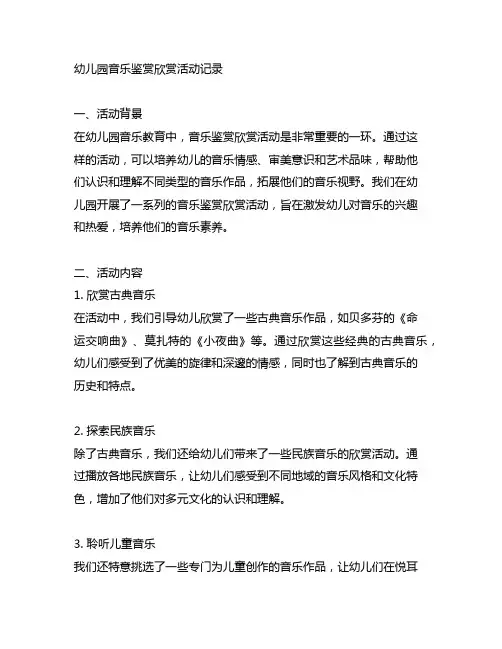 幼儿园音乐鉴赏欣赏活动记录

一、活动背景
在幼儿园音乐教育中，音乐鉴赏欣赏活动是非常重要的一环。通过这样的活动，可以培养幼儿的音乐情感、审美意识和艺术品味，帮助他们认识和理解不同类型的音乐作品，拓展他们的音乐视野。我们在幼儿园开展了一系列的音乐鉴赏欣赏活动，旨在激发幼儿对音乐的兴趣和热爱，培养他们的音乐素养。

二、活动内容
1. 欣赏古典音乐
在活动中，我们引导幼儿欣赏了一些古典音乐作品，如贝多芬的《命运交响曲》、莫扎特的《小夜曲》等。通过欣赏这些经典的古典音乐，幼儿们感受到了优美的旋律和深邃的情感，同时也了解到古典音乐的历史和特点。

2. 探索民族音乐
除了古典音乐，我们还给幼儿们带来了一些民族音乐的欣赏活动。通过播放各地民族音乐，让幼儿们感受到不同地域的音乐风格和文化特色，增加了他们对多元文化的认识和理解。

3. 聆听儿童音乐
我们还特意挑选了一些专门为儿童创作的音乐作品，让幼儿们在悦耳